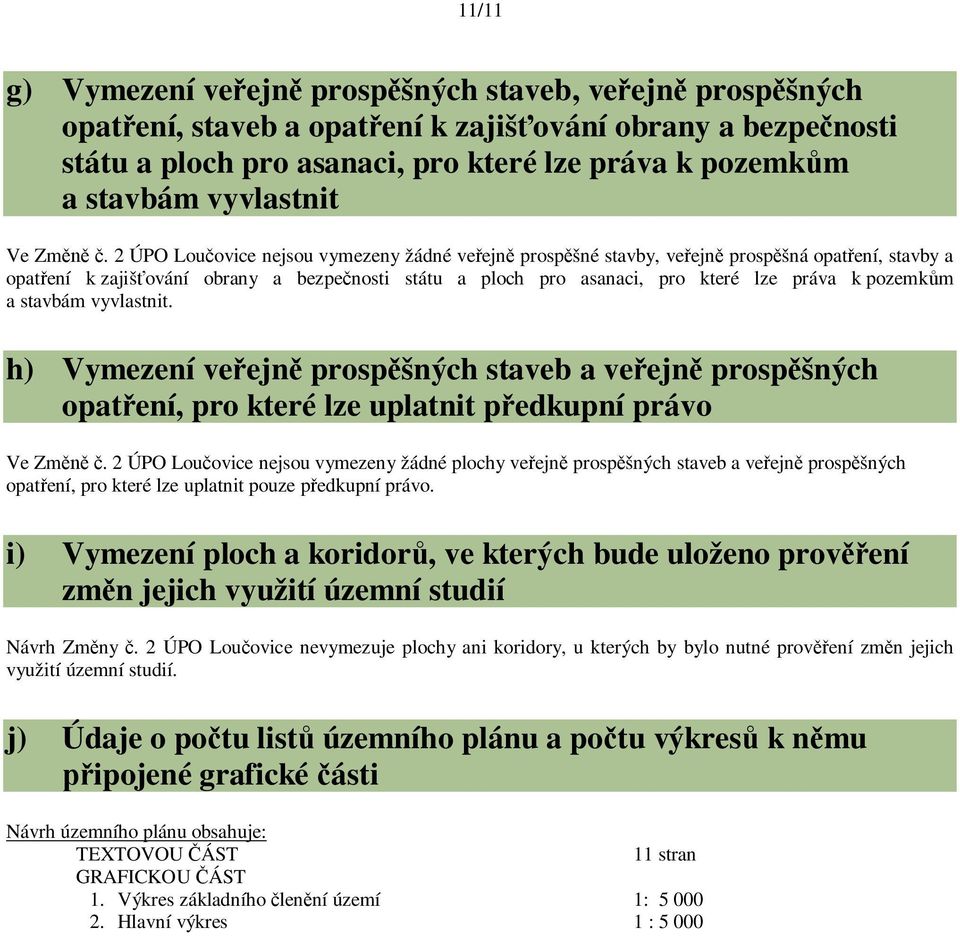 11/11

g) Vymezení veřejně prospěšných staveb, veřejně prospěšných opatření, staveb a opatření k zajišťování obrany a bezpečnosti státu a ploch pro asanaci, pro které lze práva k pozemkům a stavbám vyvlastnit

Ve Změně č. 2 ÚPO Loučovice nejsou vymezeny žádné veřejně prospěšné stavby, veřejně prospěšná opatření, stavby a opatření k zajišťování obrany a bezpečnosti státu a ploch pro asanaci, pro které lze práva k pozemkům a stavbám vyvlastnit.

h) Vymezení veřejně prospěšných staveb a veřejně prospěšných opatření, pro které lze uplatnit předkupní právo

Ve Změně č. 2 ÚPO Loučovice nejsou vymezeny žádné plochy veřejně prospěšných staveb a veřejně prospěšných opatření, pro které lze uplatnit pouze předkupní právo.

i) Vymezení ploch a koridorů, ve kterých bude uloženo prověření změn jejich využití územní studií

Návrh Změny č. 2 ÚPO Loučovice nevymezuje plochy ani koridory, u kterých by bylo nutné prověření změn jejich využití územní studií.

j) Údaje o počtu listů územního plánu a počtu výkresů k němu připojené grafické části

Návrh územního plánu obsahuje:
TEXTOVOU ČÁST 11 stran
GRAFICKOU ČÁST
1. Výkres základního členění území 1: 5 000
2. Hlavní výkres 1 : 5 000